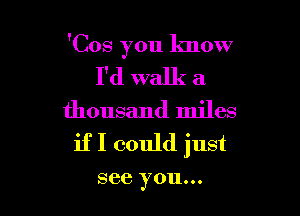 'Cos you know I'd walk a thousand miles if I could just see you...